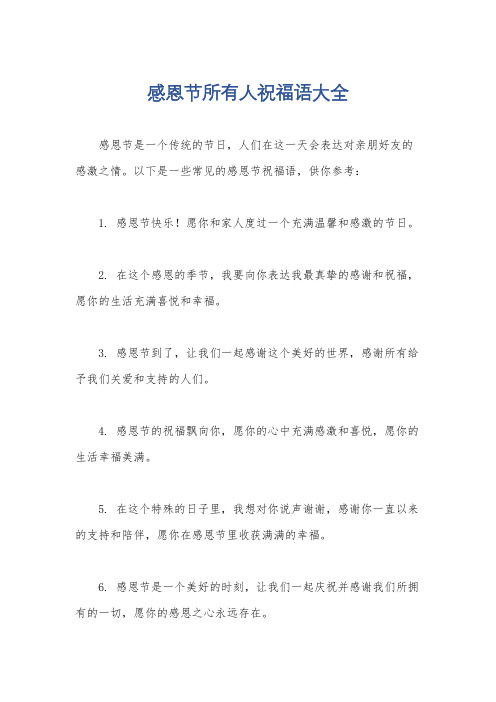 感恩节所有人祝福语大全

感恩节是一个传统的节日，人们在这一天会表达对亲朋好友的感激之情。以下是一些常见的感恩节祝福语，供你参考：

1. 感恩节快乐！愿你和家人度过一个充满温馨和感激的节日。

2. 在这个感恩的季节，我要向你表达我最真挚的感谢和祝福，愿你的生活充满喜悦和幸福。

3. 感恩节到了，让我们一起感谢这个美好的世界，感谢所有给予我们关爱和支持的人们。

4. 感恩节的祝福飘向你，愿你的心中充满感激和喜悦，愿你的生活幸福美满。

5. 在这个特殊的日子里，我想对你说声谢谢，感谢你一直以来的支持和陪伴，愿你在感恩节里收获满满的幸福。

6. 感恩节是一个美好的时刻，让我们一起庆祝并感谢我们所拥有的一切，愿你的感恩之心永远存在。